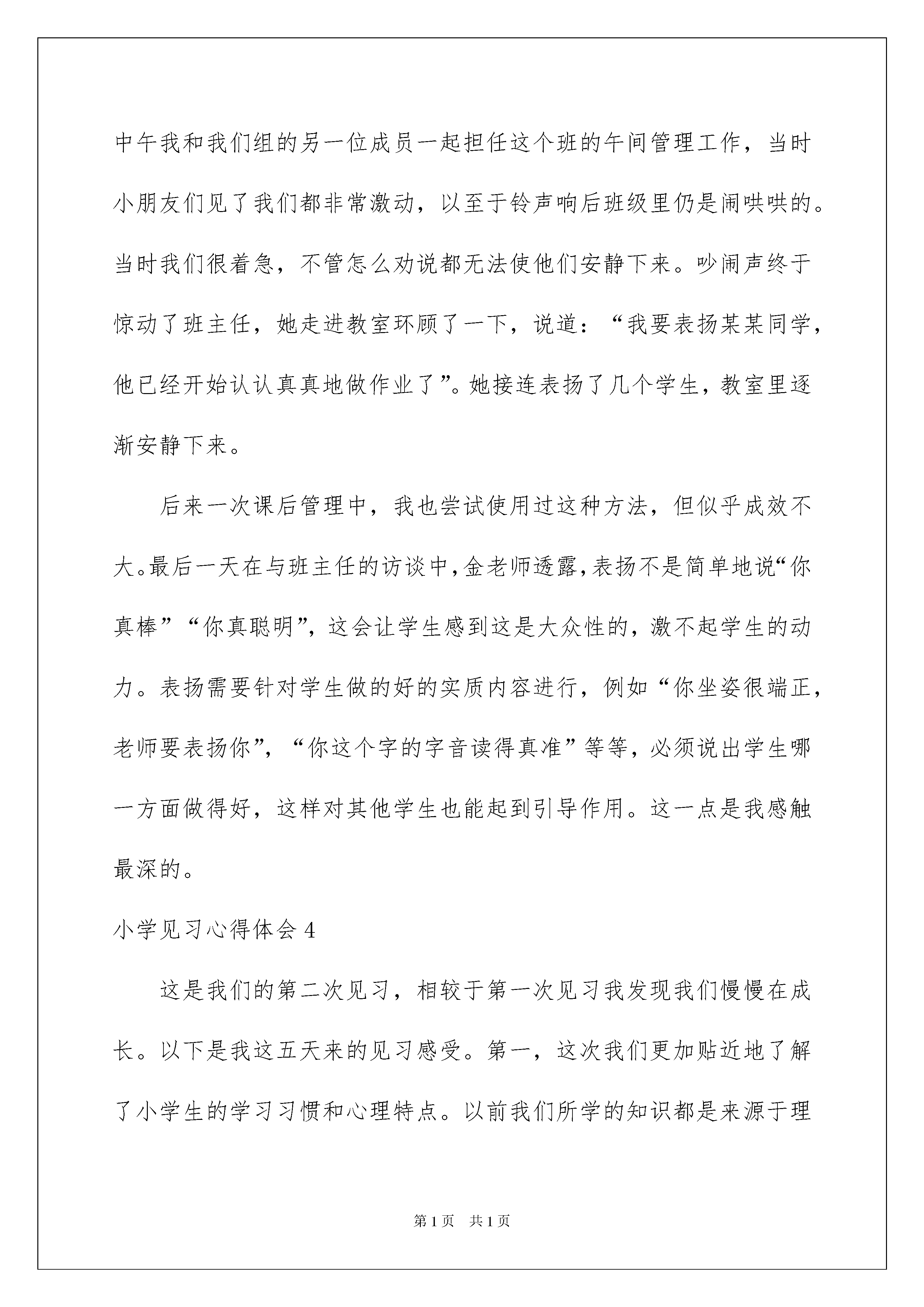 中午我和我们组的另一位成员一起担任这个班的午间管理工作，当时小朋友们见了我们都非常激动，以至于铃声响后班级里仍是闹哄哄的。当时我们很着急，不管怎么劝说都无法使他们安静下来。吵闹声终于惊动了班主任，她走进教室环顾了一下，说道：“我要表扬某某同学，他已经开始认认真真地做作业了”。她接连表扬了几个学生，教室里逐渐安静下来。

后来一次课后管理中，我也尝试使用过这种方法，但似乎成效不大。最后一天在与班主任的访谈中，金老师透露，表扬不是简单地说“你真棒”“你真聪明”，这会让学生感到这是大众性的，激不起学生的动力。表扬需要针对学生做的好的实质内容进行，例如“你坐姿很端正，老师要表扬你”，“你这个字的字音读得真准”等等，必须说出学生哪一方面做得好，这样对其他学生也能起到引导作用。这一点是我感触最深的。

小学见习心得体会 4

这是我们的第二次见习，相较于第一次见习我发现我们慢慢在成长。以下是我这五天来的见习感受。第一，这次我们更加贴近地了解了小学生的学习习惯和心理特点。以前我们所学的知识都是来源于理

第 1 页　共 1 页